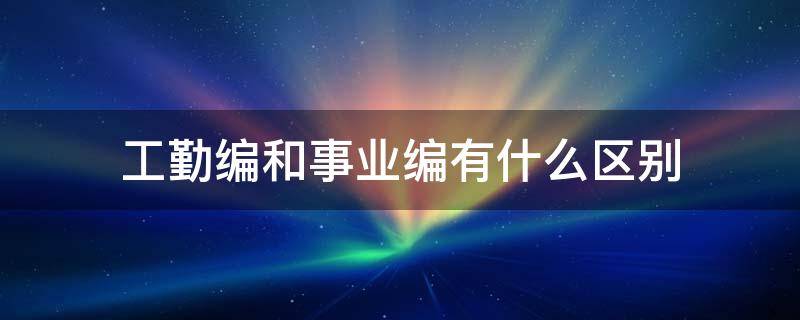 工勤编和事业编有什么区别